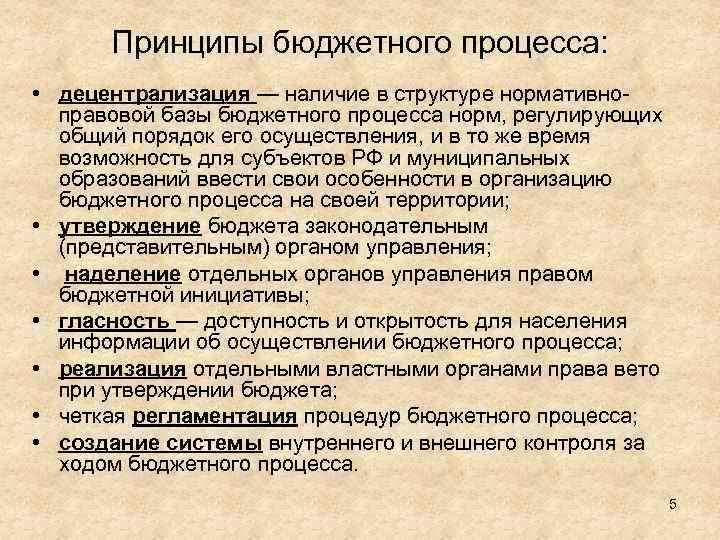 Принципы бюджетного процесса:

• децентрализация — наличие в структуре нормативно-правовой базы бюджетного процесса норм, регулирующих общий порядок его осуществления, и в то же время возможность для субъектов РФ и муниципальных образований ввести свои особенности в организацию бюджетного процесса на своей территории;
• утверждение бюджета законодательным (представительным) органом управления;
• наделение отдельных органов управления правом бюджетной инициативы;
• гласность — доступность и открытость для населения информации об осуществлении бюджетного процесса;
• реализация отдельными властными органами права вето при утверждении бюджета;
• четкая регламентация процедур бюджетного процесса;
• создание системы внутреннего и внешнего контроля за ходом бюджетного процесса.

5